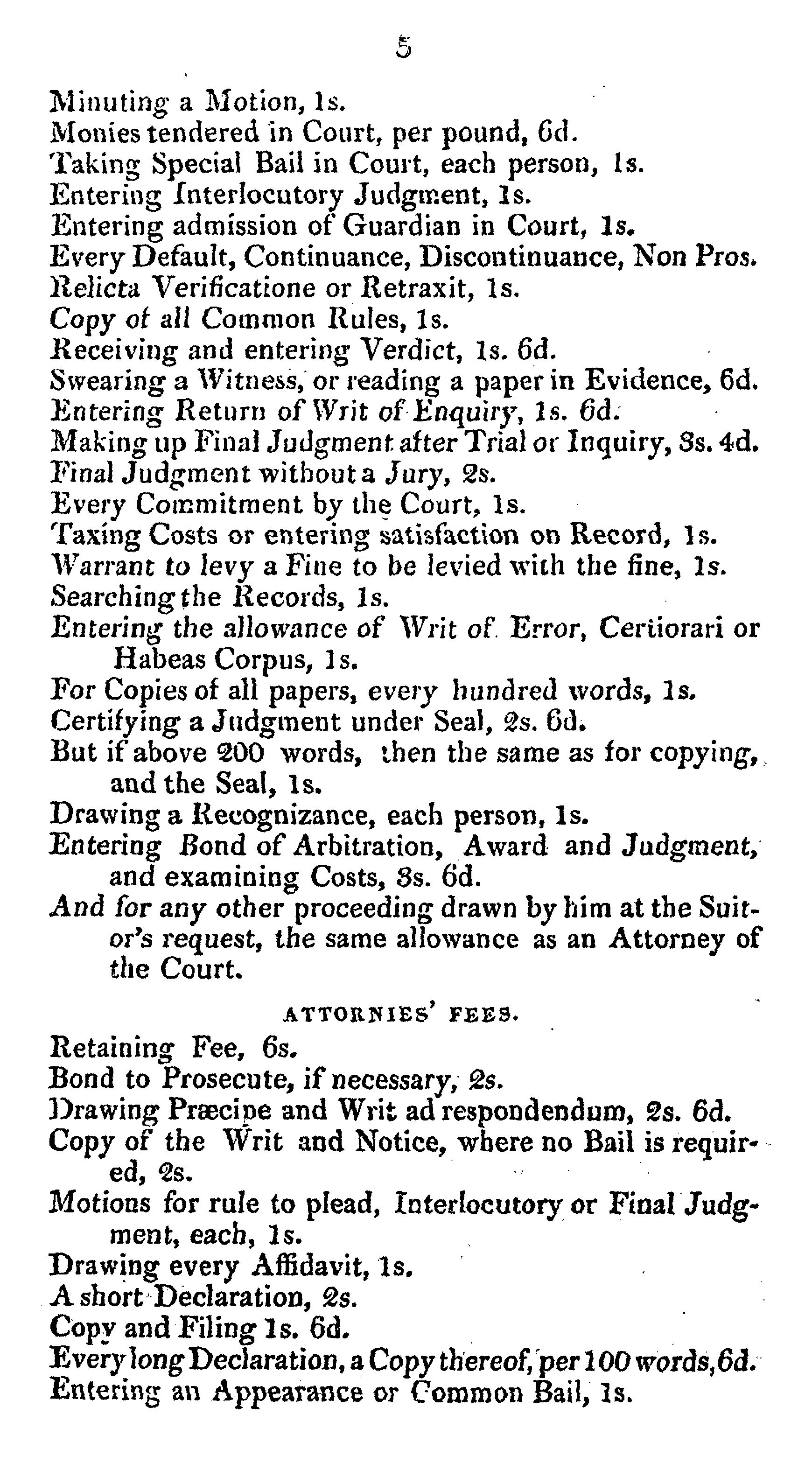 5

Minuting a Motion, 1s.
Monies tendered in Court, per pound, 6d.
Taking Special Bail in Court, each person, 1s.
Entering Interlocutory Judgment, 1s.
Entering admission of Guardian in Court, 1s.
Every Default, Continuance, Discontinuance, Non Pros.
Relicta Verificatione or Retraxit, 1s.
Copy of all Common Rules, 1s.
Receiving and entering Verdict, 1s. 6d.
Swearing a Witness, or reading a paper in Evidence, 6d.
Entering Return of Writ of Enquiry, 1s. 6d.
Making up Final Judgment after Trial or Inquiry, 3s. 4d.
Final Judgment without a Jury, 2s.
Every Commitment by the Court, 1s.
Taxing Costs or entering satisfaction on Record, 1s.
Warrant to levy a Fine to be levied with the fine, 1s.
Searching the Records, 1s.
Entering the allowance of Writ of Error, Certiorari or Habeas Corpus, 1s.
For Copies of all papers, every hundred words, 1s.
Certifying a Judgment under Seal, 2s. 6d.
But if above 200 words, then the same as for copying, and the Seal, 1s.
Drawing a Recognizance, each person, 1s.
Entering Bond of Arbitration, Award and Judgment, and examining Costs, 3s. 6d.
And for any other proceeding drawn by him at the Suitor's request, the same allowance as an Attorney of the Court.

ATTORNIES' FEES.

Retaining Fee, 6s.
Bond to Prosecute, if necessary, 2s.
Drawing Præcipe and Writ ad respondendum, 2s. 6d.
Copy of the Writ and Notice, where no Bail is required, 2s.
Motions for rule to plead, Interlocutory or Final Judgment, each, 1s.
Drawing every Affidavit, 1s.
A short Declaration, 2s.
Copy and Filing 1s. 6d.
Every long Declaration, a Copy thereof, per 100 words, 6d.
Entering an Appearance or Common Bail, 1s.